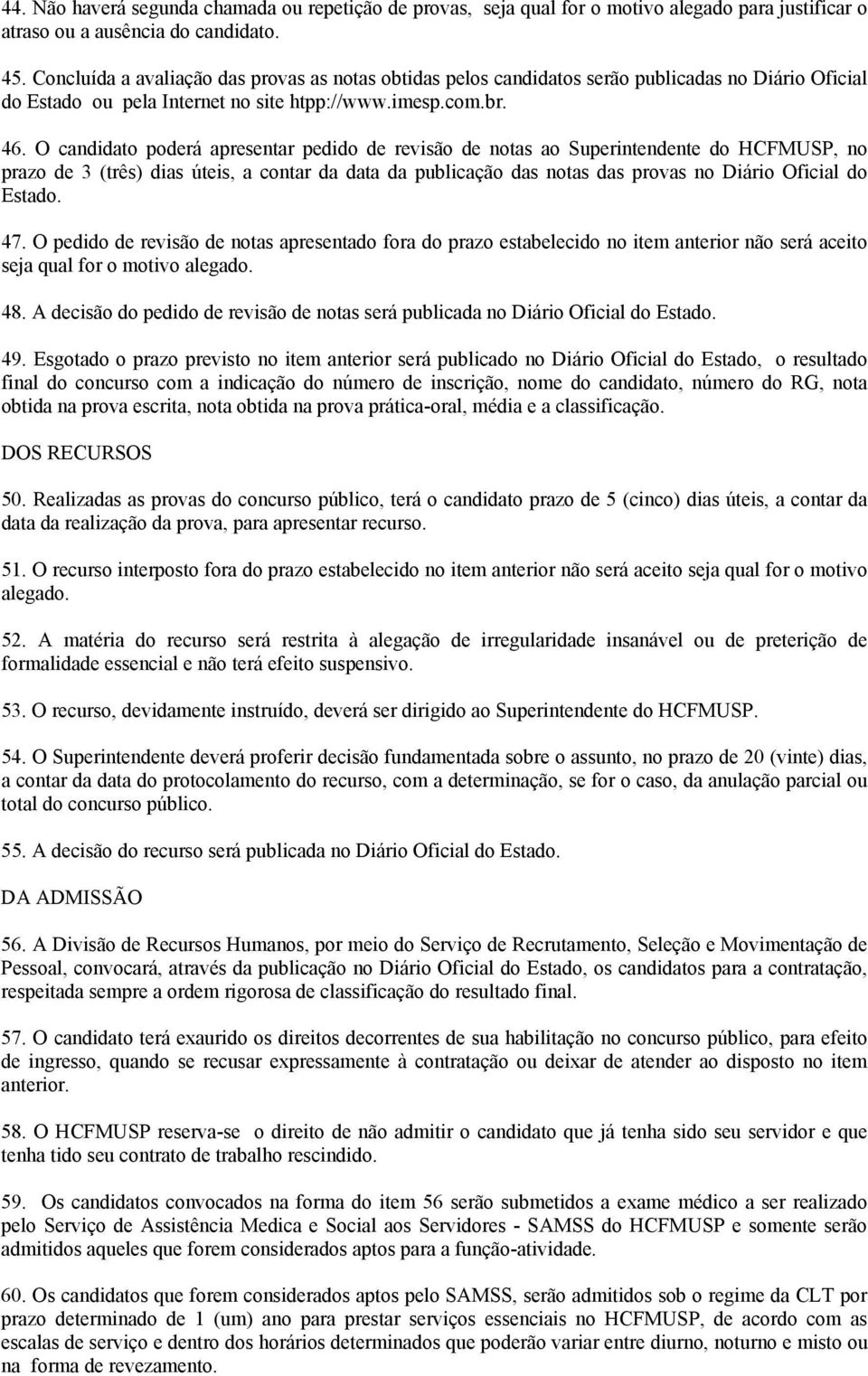 44. Não haverá segunda chamada ou repetição de provas, seja qual for o motivo alegado para justificar o atraso ou a ausência do candidato.

45. Concluída a avaliação das provas as notas obtidas pelos candidatos serão publicadas no Diário Oficial do Estado ou pela Internet no site htpp://www.imesp.com.br.

46. O candidato poderá apresentar pedido de revisão de notas ao Superintendente do HCFMUSP, no prazo de 3 (três) dias úteis, a contar da data da publicação das notas das provas no Diário Oficial do Estado.

47. O pedido de revisão de notas apresentado fora do prazo estabelecido no item anterior não será aceito seja qual for o motivo alegado.

48. A decisão do pedido de revisão de notas será publicada no Diário Oficial do Estado.

49. Esgotado o prazo previsto no item anterior será publicado no Diário Oficial do Estado, o resultado final do concurso com a indicação do número de inscrição, nome do candidato, número do RG, nota obtida na prova escrita, nota obtida na prova prática-oral, média e a classificação.

DOS RECURSOS

50. Realizadas as provas do concurso público, terá o candidato prazo de 5 (cinco) dias úteis, a contar da data da realização da prova, para apresentar recurso.

51. O recurso interposto fora do prazo estabelecido no item anterior não será aceito seja qual for o motivo alegado.

52. A matéria do recurso será restrita à alegação de irregularidade insanável ou de preterição de formalidade essencial e não terá efeito suspensivo.

53. O recurso, devidamente instruído, deverá ser dirigido ao Superintendente do HCFMUSP.

54. O Superintendente deverá proferir decisão fundamentada sobre o assunto, no prazo de 20 (vinte) dias, a contar da data do protocolamento do recurso, com a determinação, se for o caso, da anulação parcial ou total do concurso público.

55. A decisão do recurso será publicada no Diário Oficial do Estado.

DA ADMISSÃO

56. A Divisão de Recursos Humanos, por meio do Serviço de Recrutamento, Seleção e Movimentação de Pessoal, convocará, através da publicação no Diário Oficial do Estado, os candidatos para a contratação, respeitada sempre a ordem rigorosa de classificação do resultado final.

57. O candidato terá exaurido os direitos decorrentes de sua habilitação no concurso público, para efeito de ingresso, quando se recusar expressamente à contratação ou deixar de atender ao disposto no item anterior.

58. O HCFMUSP reserva-se o direito de não admitir o candidato que já tenha sido seu servidor e que tenha tido seu contrato de trabalho rescindido.

59. Os candidatos convocados na forma do item 56 serão submetidos a exame médico a ser realizado pelo Serviço de Assistência Medica e Social aos Servidores - SAMSS do HCFMUSP e somente serão admitidos aqueles que forem considerados aptos para a função-atividade.

60. Os candidatos que forem considerados aptos pelo SAMSS, serão admitidos sob o regime da CLT por prazo determinado de 1 (um) ano para prestar serviços essenciais no HCFMUSP, de acordo com as escalas de serviço e dentro dos horários determinados que poderão variar entre diurno, noturno e misto ou na forma de revezamento.